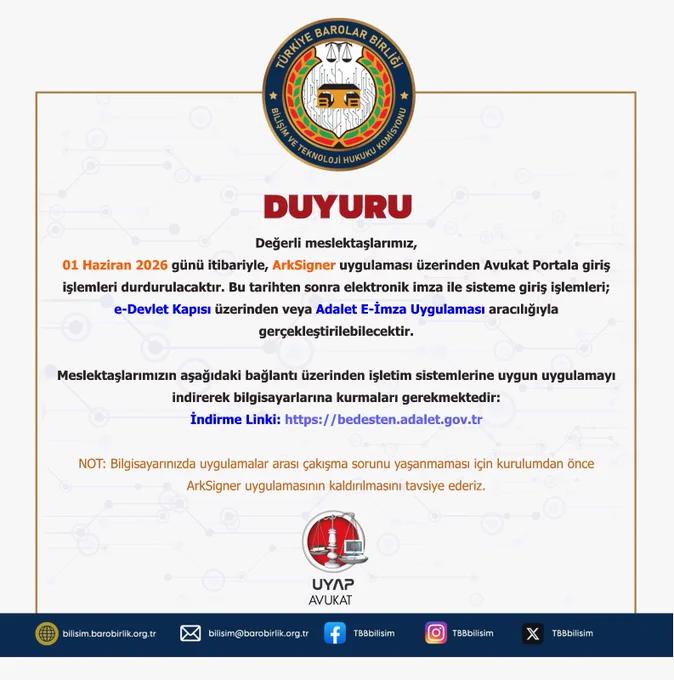 TÜRKİYE BAROLAR BİRLİĞİ
BİLİŞİM VE TEKNOLOJİ HUKUKU KOMİSYONU

DUYURU

Değerli meslektaşlarımız,
01 Haziran 2026 günü itibariyle, ArkSigner uygulaması üzerinden Avukat Portala giriş işlemleri durdurulacaktır. Bu tarihten sonra elektronik imza ile sisteme giriş işlemleri; e-Devlet Kapısı üzerinden veya Adalet E-İmza Uygulaması aracılığıyla gerçekleştirilebilecektir.

Meslektaşlarımızın aşağıdaki bağlantı üzerinden işletim sistemlerine uygun uygulamayı indirerek bilgisayarlarına kurmaları gerekmektedir:
İndirme Linki: https://bedesten.adalet.gov.tr

NOT: Bilgisayarınızda uygulamalar arası çakışma sorunu yaşanmaması için kurulumdan önce ArkSigner uygulamasının kaldırılmasını tavsiye ederiz.

UYAP
AVUKAT

bilisim.barobirlik.org.tr bilisim@barobirlik.org.tr TBBbilisim TBBbilisim TBBbilisim